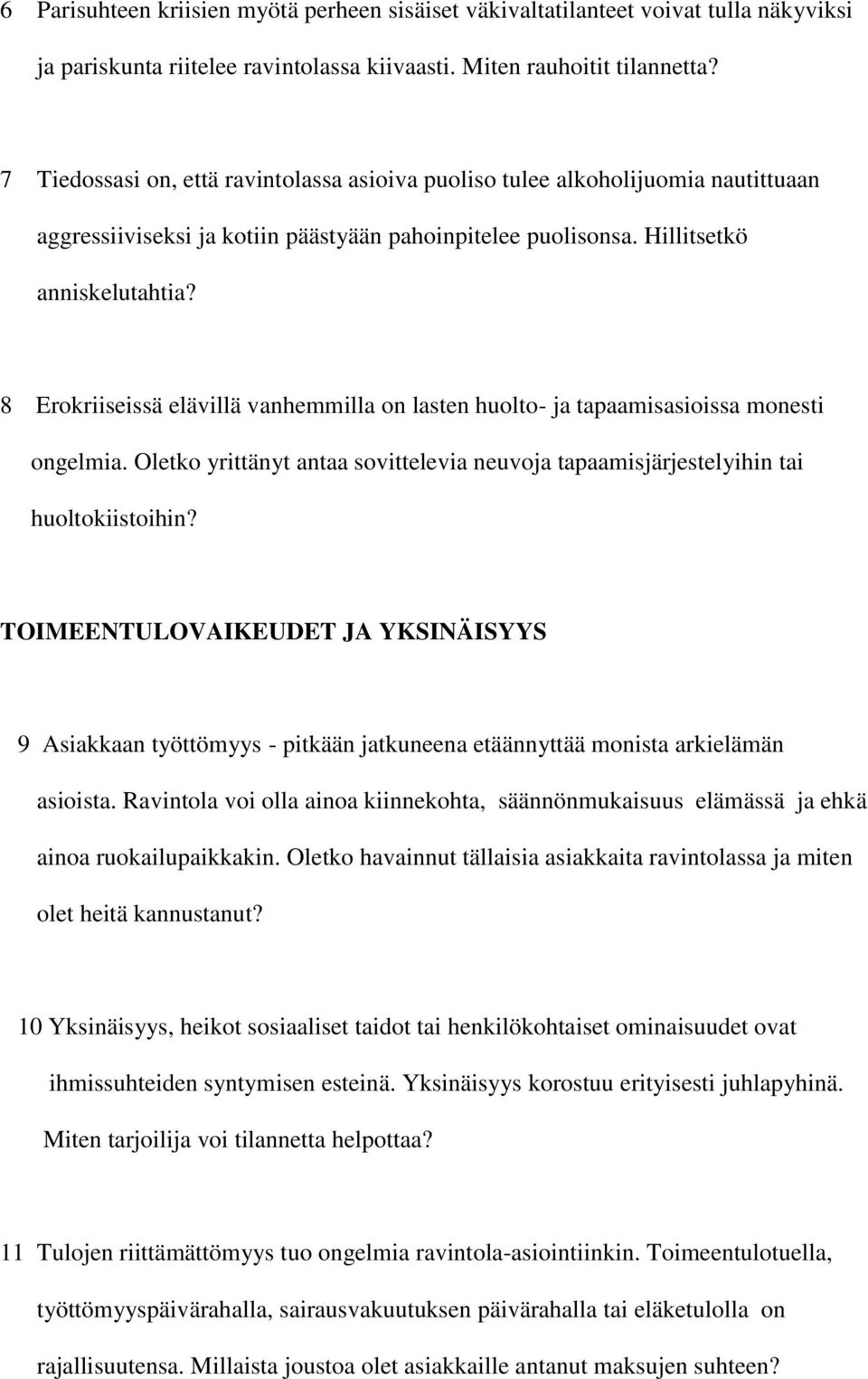 6 Parisuhteen kriisien myötä perheen sisäiset väkivaltatilanteet voivat tulla näkyviksi ja pariskunta riitelee ravintolassa kiivaasti. Miten rauhoitit tilannetta?

7 Tiedossasi on, että ravintolassa asioiva puoliso tulee alkoholijuomia nautittuaan aggressiiviseksi ja kotiin päästyään pahoinpitelee puolisonsa. Hillitsetkö anniskelutahtia?

8 Erokriiseissä elävillä vanhemmilla on lasten huolto- ja tapaamisasioissa monesti ongelmia. Oletko yrittänyt antaa sovittelevia neuvoja tapaamisjärjestelyihin tai huoltokiistoihin?

TOIMEENTULOVAIKEUDET JA YKSINÄISYYS

9 Asiakkaan työttömyys - pitkään jatkuneena etäännyttää monista arkielämän asioista. Ravintola voi olla ainoa kiinnekohta, säännönmukaisuus elämässä ja ehkä ainoa ruokailupaikkakin. Oletko havainnut tällaisia asiakkaita ravintolassa ja miten olet heitä kannustanut?

10 Yksinäisyys, heikot sosiaaliset taidot tai henkilökohtaiset ominaisuudet ovat ihmissuhteiden syntymisen esteinä. Yksinäisyys korostuu erityisesti juhlapyhinä. Miten tarjoilija voi tilannetta helpottaa?

11 Tulojen riittämättömyys tuo ongelmia ravintola-asiointiinkin. Toimeentulotuella, työttömyyspäivärahalla, sairausvakuutuksen päivärahalla tai eläketulolla on rajallisuutensa. Millaista joustoa olet asiakkaille antanut maksujen suhteen?